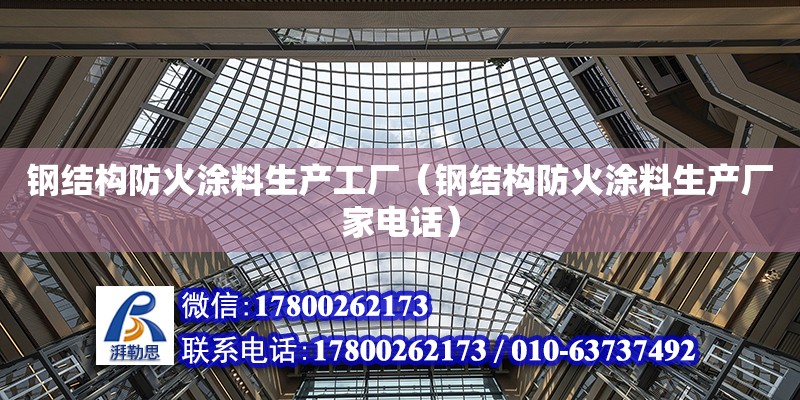 钢结构防火涂料生产工厂（钢结构防火涂料生产厂家电话）

湃勒思

微信：17800262173

联系电话：17800262173 / 010-63737492